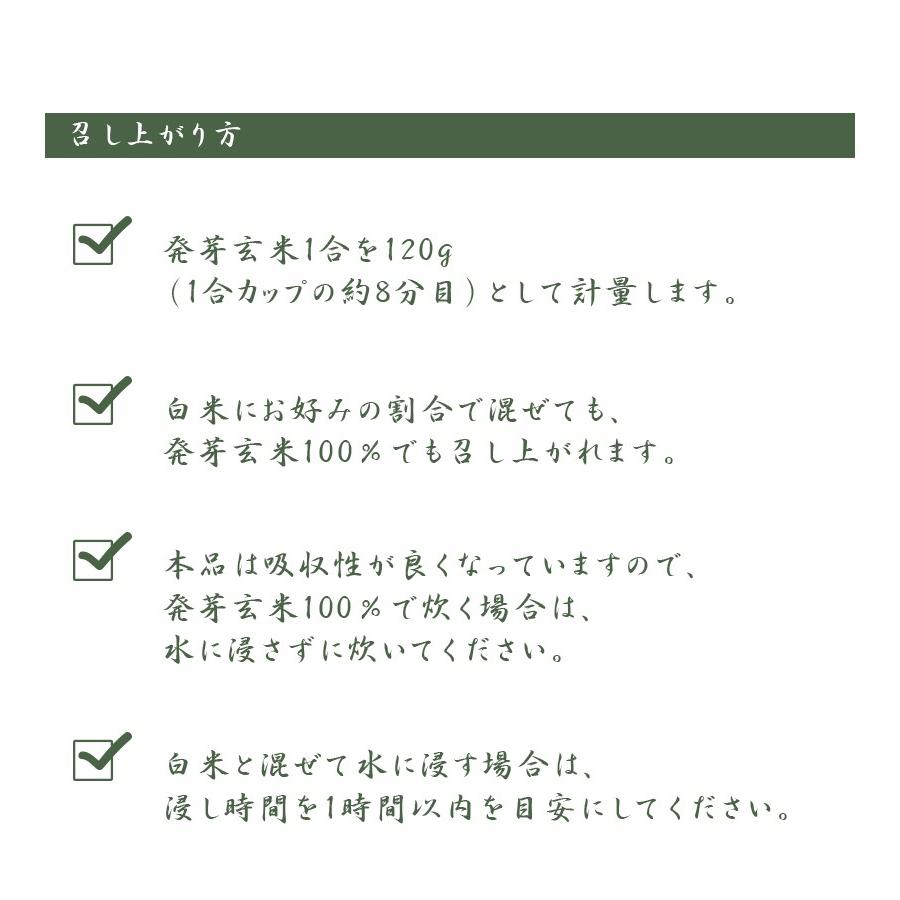 召し上がり方

発芽玄米1合を120g
(1合カップの約8分目)として計量します。

白米にお好みの割合で混ぜても、
発芽玄米100%でも召し上がれます。

本品は吸収性が良くなっていますので、
発芽玄米100%で炊く場合は、
水に浸さずに炊いてください。

白米と混ぜて水に浸す場合は、
浸し時間を1時間以内を目安にしてください。